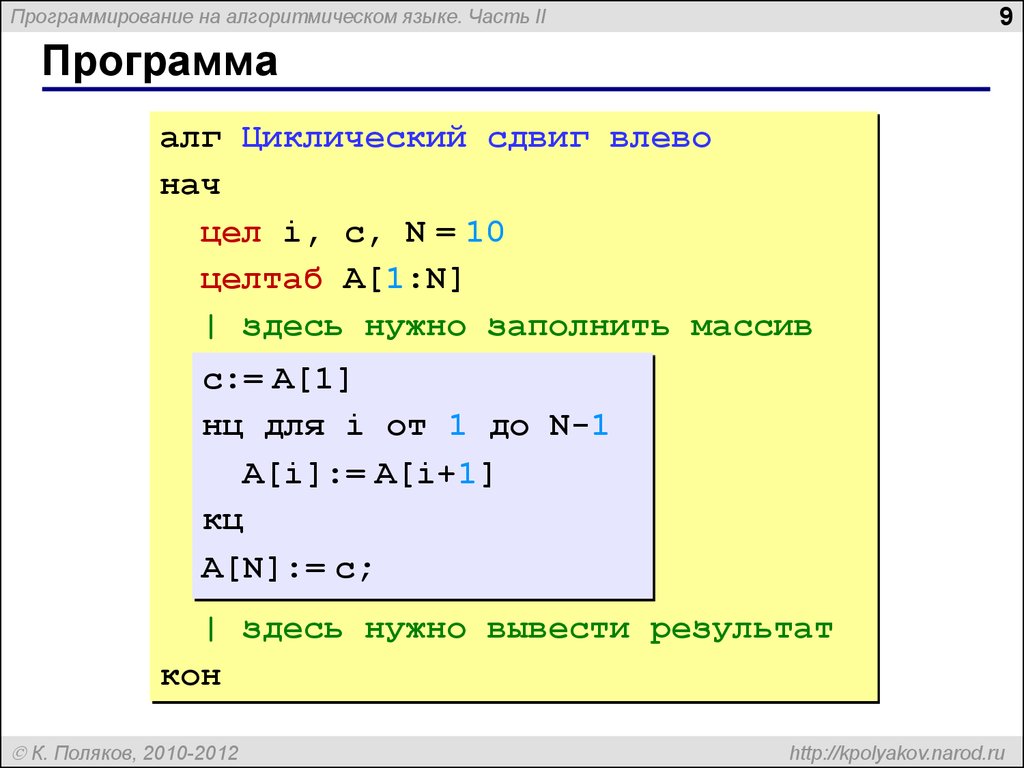 Программирование на алгоритмическом языке. Часть II

9

Программа

алг Циклический сдвиг влево
нач
  цел i, c, N = 10
  целтаб A[1:N]
  | здесь нужно заполнить массив
  c:= A[1]
  нц для i от 1 до N-1
    A[i]:= A[i+1]
  кц
  A[N]:= c;
  | здесь нужно вывести результат
кон

© К. Поляков, 2010-2012

http://kpolyakov.narod.ru